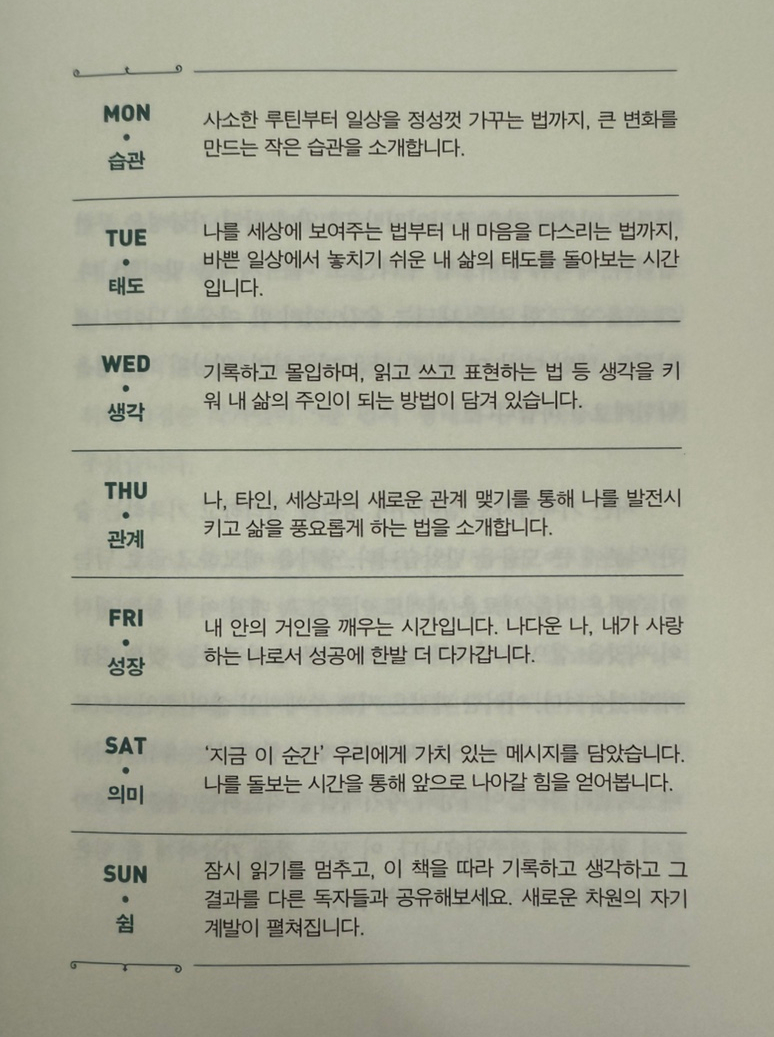 MON
•
습관

사소한 루틴부터 일상을 정성껏 가꾸는 법까지, 큰 변화를 만드는 작은 습관을 소개합니다.

TUE
•
태도

나를 세상에 보여주는 법부터 내 마음을 다스리는 법까지, 바쁜 일상에서 놓치기 쉬운 내 삶의 태도를 돌아보는 시간입니다.

WED
•
생각

기록하고 몰입하며, 읽고 쓰고 표현하는 법 등 생각을 키워 내 삶의 주인이 되는 방법이 담겨 있습니다.

THU
•
관계

나, 타인, 세상과의 새로운 관계 맺기를 통해 나를 발전시키고 삶을 풍요롭게 하는 법을 소개합니다.

FRI
•
성장

내 안의 거인을 깨우는 시간입니다. 나다운 나, 내가 사랑하는 나로서 성공에 한발 더 다가갑니다.

SAT
•
의미

'지금 이 순간' 우리에게 가치 있는 메시지를 담았습니다. 나를 돌보는 시간을 통해 앞으로 나아갈 힘을 얻어봅니다.

SUN
•
쉼

잠시 읽기를 멈추고, 이 책을 따라 기록하고 생각하고 그 결과를 다른 독자들과 공유해보세요. 새로운 차원의 자기계발이 펼쳐집니다.